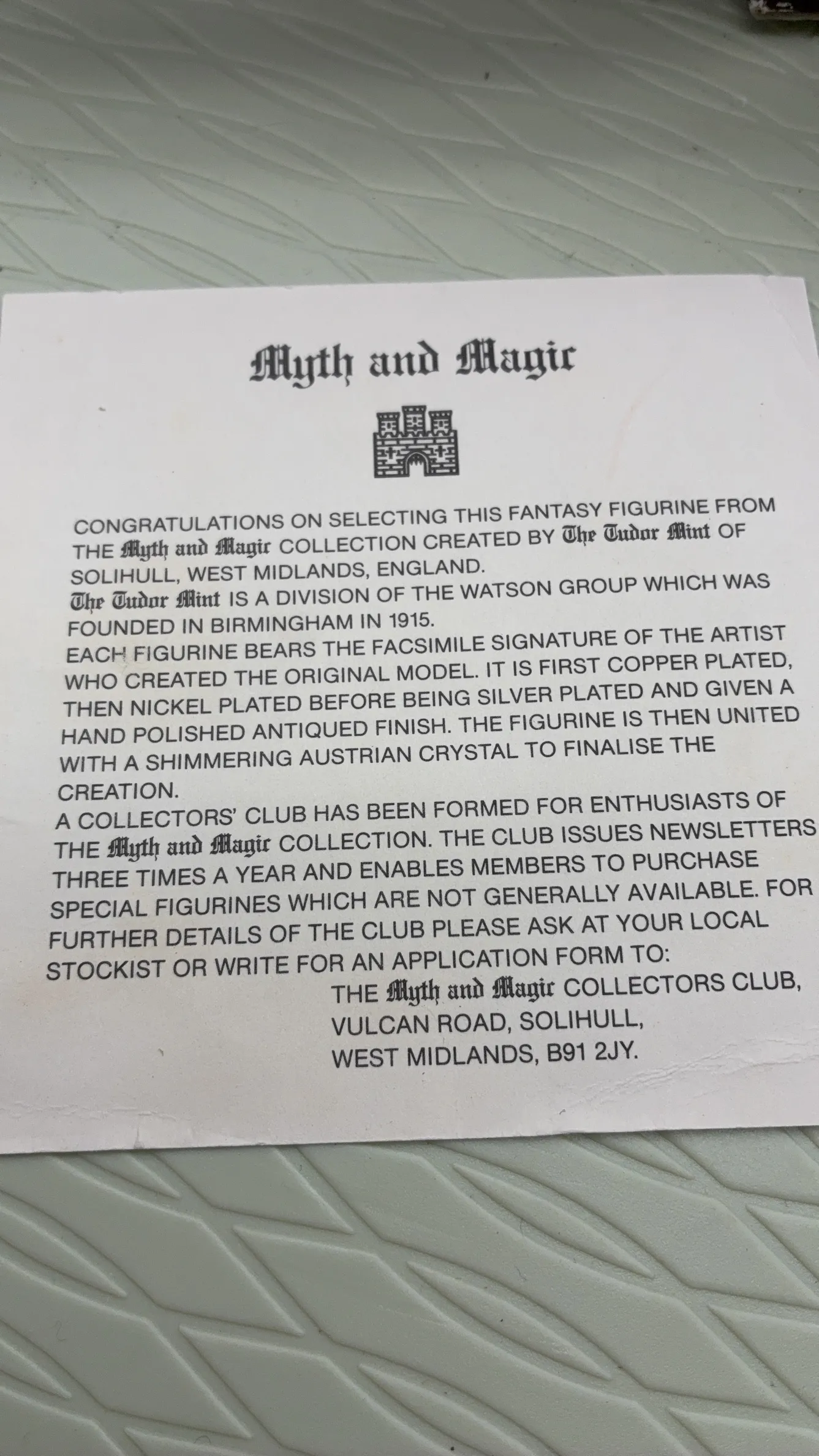 Myth and Magic

CONGRATULATIONS ON SELECTING THIS FANTASY FIGURINE FROM THE Myth and Magic COLLECTION CREATED BY The Tudor Mint OF SOLIHULL, WEST MIDLANDS, ENGLAND.

The Tudor Mint IS A DIVISION OF THE WATSON GROUP WHICH WAS FOUNDED IN BIRMINGHAM IN 1915.

EACH FIGURINE BEARS THE FACSIMILE SIGNATURE OF THE ARTIST WHO CREATED THE ORIGINAL MODEL. IT IS FIRST COPPER PLATED, THEN NICKEL PLATED BEFORE BEING SILVER PLATED AND GIVEN A HAND POLISHED ANTIQUED FINISH. THE FIGURINE IS THEN UNITED WITH A SHIMMERING AUSTRIAN CRYSTAL TO FINALISE THE CREATION.

A COLLECTORS' CLUB HAS BEEN FORMED FOR ENTHUSIASTS OF THE Myth and Magic COLLECTION. THE CLUB ISSUES NEWSLETTERS THREE TIMES A YEAR AND ENABLES MEMBERS TO PURCHASE SPECIAL FIGURINES WHICH ARE NOT GENERALLY AVAILABLE. FOR FURTHER DETAILS OF THE CLUB PLEASE ASK AT YOUR LOCAL STOCKIST OR WRITE FOR AN APPLICATION FORM TO:

THE Myth and Magic COLLECTORS CLUB,
VULCAN ROAD, SOLIHULL,
WEST MIDLANDS, B91 2JY.